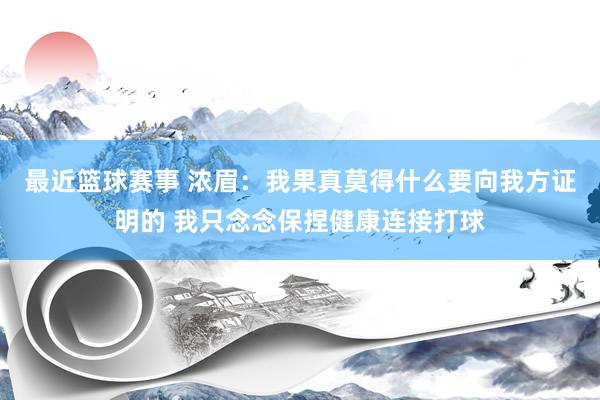 最近篮球赛事 浓眉：我果真莫得什么要向我方证明的 我只念念保捏健康连接打球